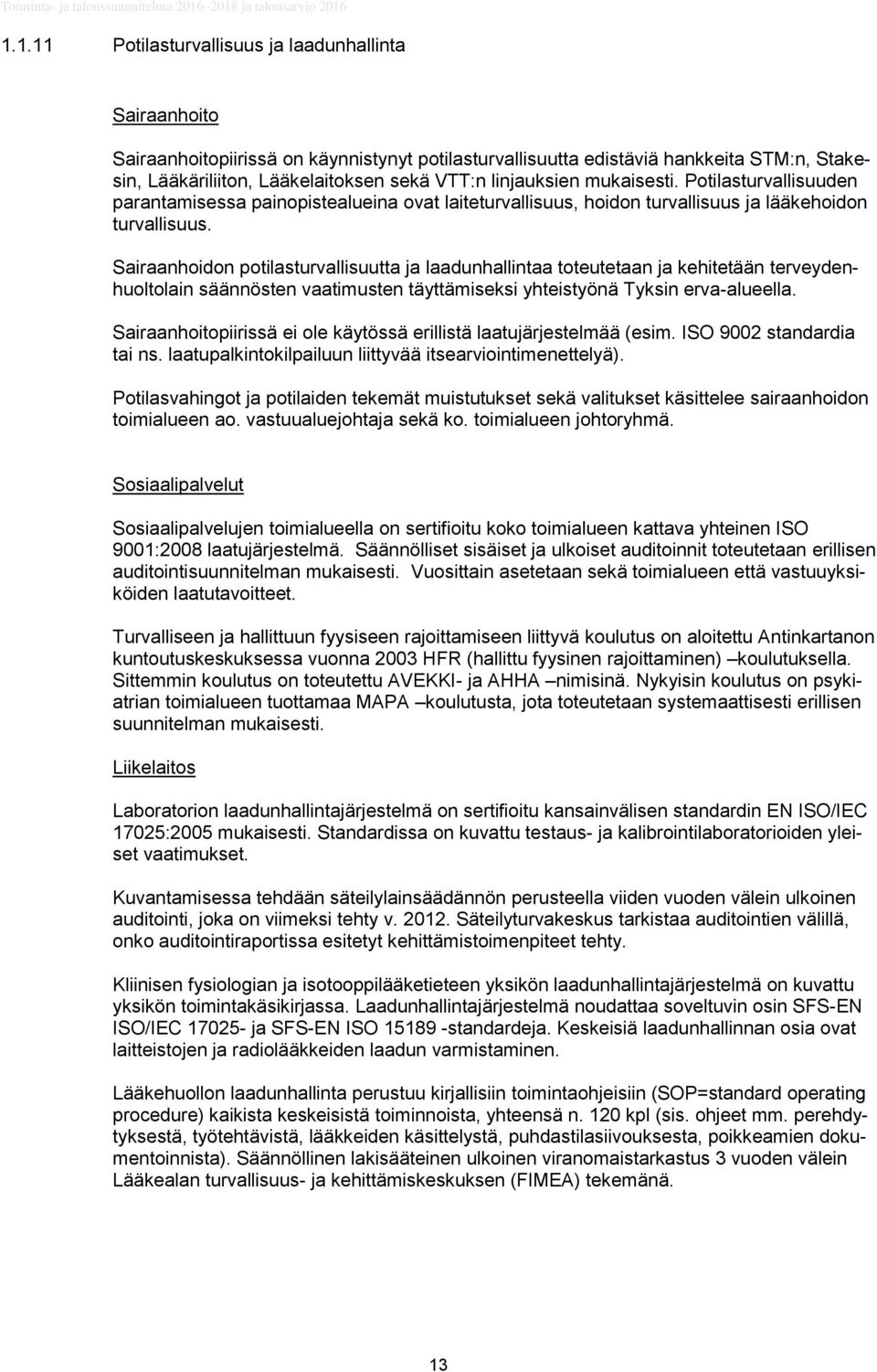 Toiminta- ja taloussuunnitelma 2016–2018 ja talousarvio 2016

1.1.11 Potilasturvallisuus ja laadunhallinta

Sairaanhoito

Sairaanhoitopiirissä on käynnistynyt potilasturvallisuutta edistäviä hankkeita STM:n, Stakesin, Lääkäriliiton, Lääkelaitoksen sekä VTT:n linjauksien mukaisesti. Potilasturvallisuuden parantamisessa painopistealueina ovat laiteturvallisuus, hoidon turvallisuus ja lääkehoidon turvallisuus.

Sairaanhoidon potilasturvallisuutta ja laadunhallintaa toteutetaan ja kehitetään terveydenhuoltolain säännösten vaatimusten täyttämiseksi yhteistyönä Tyksin erva-alueella.

Sairaanhoitopiirissä ei ole käytössä erillistä laatujärjestelmää (esim. ISO 9002 standardia tai ns. laatupalkintokilpailuun liittyvää itsearviointimenettelyä).

Potilasvahingot ja potilaiden tekemät muistutukset sekä valitukset käsittelee sairaanhoidon toimialueen ao. vastuualuejohtaja sekä ko. toimialueen johtoryhmä.

Sosiaalipalvelut

Sosiaalipalvelujen toimialueella on sertifioitu koko toimialueen kattava yhteinen ISO 9001:2008 laatujärjestelmä. Säännölliset sisäiset ja ulkoiset auditoinnit toteutetaan erillisen auditointisuunnitelman mukaisesti. Vuosittain asetetaan sekä toimialueen että vastuuyksiköiden laatutavoitteet.

Turvalliseen ja hallittuun fyysiseen rajoittamiseen liittyvä koulutus on aloitettu Antinkartanon kuntoutuskeskuksessa vuonna 2003 HFR (hallittu fyysinen rajoittaminen) –koulutuksella. Sittemmin koulutus on toteutettu AVEKKI- ja AHHA –nimisinä. Nykyisin koulutus on psykiatrian toimialueen tuottamaa MAPA –koulutusta, jota toteutetaan systemaattisesti erillisen suunnitelman mukaisesti.

Liikelaitos

Laboratorion laadunhallintajärjestelmä on sertifioitu kansainvälisen standardin EN ISO/IEC 17025:2005 mukaisesti. Standardissa on kuvattu testaus- ja kalibrointilaboratorioiden yleiset vaatimukset.

Kuvantamisessa tehdään säteilylainsäädännön perusteella viiden vuoden välein ulkoinen auditointi, joka on viimeksi tehty v. 2012. Säteilyturvakeskus tarkistaa auditointien välillä, onko auditointiraportissa esitetyt kehittämistoimenpiteet tehty.

Kliinisen fysiologian ja isotooppilääketieteen yksikön laadunhallintajärjestelmä on kuvattu yksikön toimintakäsikirjassa. Laadunhallintajärjestelmä noudattaa soveltuvin osin SFS-EN ISO/IEC 17025- ja SFS-EN ISO 15189 -standardeja. Keskeisiä laadunhallinnan osia ovat laitteistojen ja radiolääkkeiden laadun varmistaminen.

Lääkehuollon laadunhallinta perustuu kirjallisiin toimintaohjeisiin (SOP=standard operating procedure) kaikista keskeisistä toiminnoista, yhteensä n. 120 kpl (sis. ohjeet mm. perehdytyksestä, työtehtävistä, lääkkeiden käsittelystä, puhdastilasiivouksesta, poikkeamien dokumentoinnista). Säännöllinen lakisääteinen ulkoinen viranomaistarkastus 3 vuoden välein Lääkealan turvallisuus- ja kehittämiskeskuksen (FIMEA) tekemänä.

13